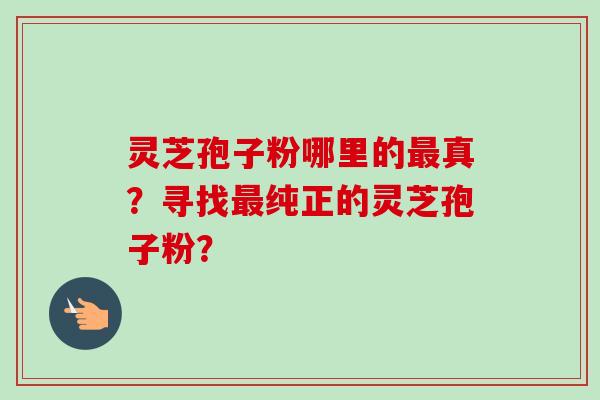 灵芝孢子粉哪里的最真？寻找最纯正的灵芝孢子粉?